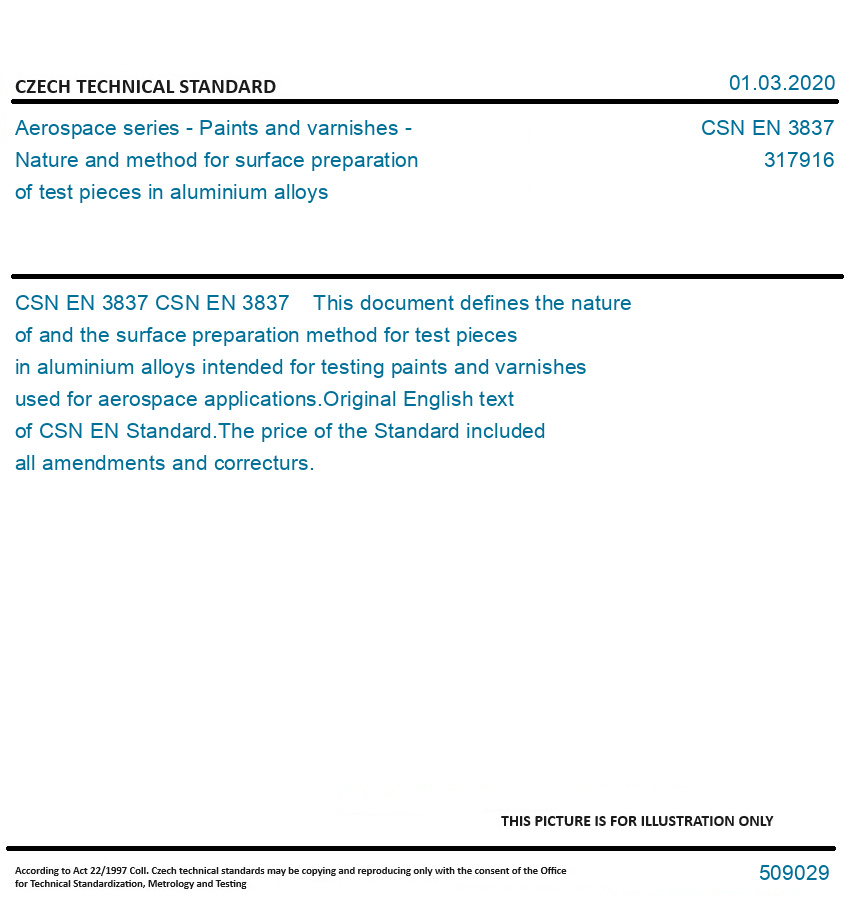 CZECH TECHNICAL STANDARD

01.03.2020

Aerospace series - Paints and varnishes - Nature and method for surface preparation of test pieces in aluminium alloys

CSN EN 3837
317916

CSN EN 3837 CSN EN 3837 This document defines the nature of and the surface preparation method for test pieces in aluminium alloys intended for testing paints and varnishes used for aerospace applications.Original English text of CSN EN Standard.The price of the Standard included all amendments and correcturs.

THIS PICTURE IS FOR ILLUSTRATION ONLY

According to Act 22/1997 Coll. Czech technical standards may be copying and reproducing only with the consent of the Office for Technical Standardization, Metrology and Testing

509029